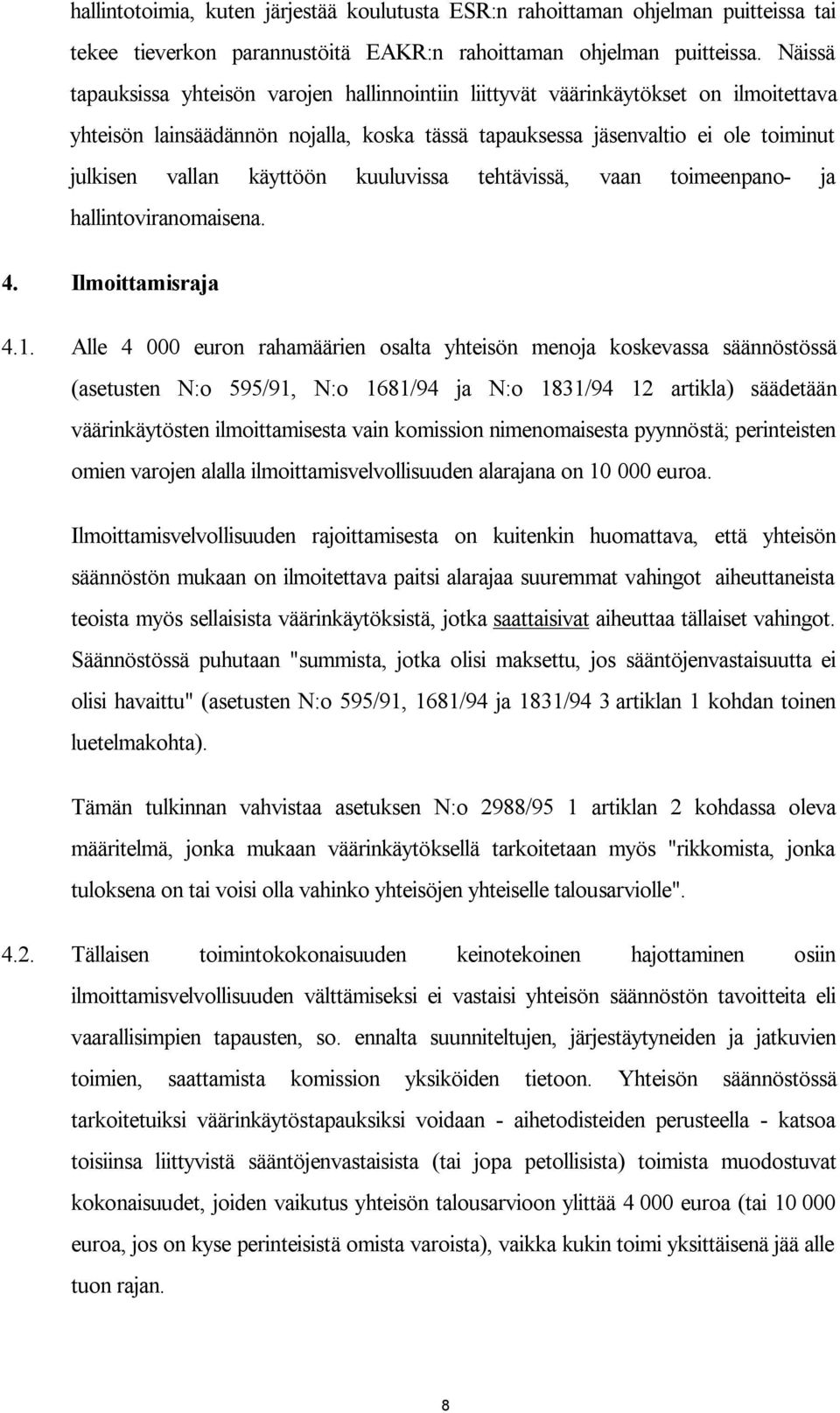 hallintotoimia, kuten järjestää koulutusta ESR:n rahoittaman ohjelman puitteissa tai tekee tieverkon parannustöitä EAKR:n rahoittaman ohjelman puitteissa. Näissä tapauksissa yhteisön varojen hallinnointiin liittyvät väärinkäytökset on ilmoitettava yhteisön lainsäädännön nojalla, koska tässä tapauksessa jäsenvaltio ei ole toiminut julkisen vallan käyttöön kuuluvissa tehtävissä, vaan toimeenpano- ja hallintoviranomaisena.

4. Ilmoittamisraja

4.1. Alle 4 000 euron rahamäärien osalta yhteisön menoja koskevassa säännöstössä (asetusten N:o 595/91, N:o 1681/94 ja N:o 1831/94 12 artikla) säädetään väärinkäytösten ilmoittamisesta vain komission nimenomaisesta pyynnöstä; perinteisten omien varojen alalla ilmoittamisvelvollisuuden alarajana on 10 000 euroa.

Ilmoittamisvelvollisuuden rajoittamisesta on kuitenkin huomattava, että yhteisön säännöstön mukaan on ilmoitettava paitsi alarajaa suuremmat vahingot aiheuttaneista teoista myös sellaisista väärinkäytöksistä, jotka saattaisivat aiheuttaa tällaiset vahingot. Säännöstössä puhutaan "summista, jotka olisi maksettu, jos sääntöjenvastaisuutta ei olisi havaittu" (asetusten N:o 595/91, 1681/94 ja 1831/94 3 artiklan 1 kohdan toinen luetelmakohta).

Tämän tulkinnan vahvistaa asetuksen N:o 2988/95 1 artiklan 2 kohdassa oleva määritelmä, jonka mukaan väärinkäytöksellä tarkoitetaan myös "rikkomista, jonka tuloksena on tai voisi olla vahinko yhteisöjen yhteiselle talousarviolle".

4.2. Tällaisen toimintokokonaisuuden keinotekoinen hajottaminen osiin ilmoittamisvelvollisuuden välttämiseksi ei vastaisi yhteisön säännöstön tavoitteita eli vaarallisimpien tapausten, so. ennalta suunniteltujen, järjestäytyneiden ja jatkuvien toimien, saattamista komission yksiköiden tietoon. Yhteisön säännöstössä tarkoitetuiksi väärinkäytöstapauksiksi voidaan - aihetodisteiden perusteella - katsoa toisiinsa liittyvistä sääntöjenvastaisista (tai jopa petollisista) toimista muodostuvat kokonaisuudet, joiden vaikutus yhteisön talousarvioon ylittää 4 000 euroa (tai 10 000 euroa, jos on kyse perinteisistä omista varoista), vaikka kukin toimi yksittäisenä jää alle tuon rajan.

8